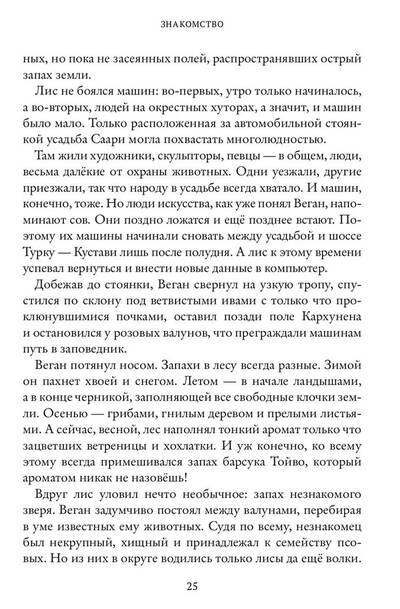 ЗНАКОМСТВО

ных, но пока не засеянных полей, распространявших острый запах земли.

Лис не боялся машин: во-первых, утро только начиналось, а во-вторых, людей на окрестных хуторах, а значит, и машин было мало. Только расположенная за автомобильной стоянкой усадьба Саари могла похвастать многолюдностью.

Там жили художники, скульпторы, певцы — в общем, люди, весьма далёкие от охраны животных. Одни уезжали, другие приезжали, так что народу в усадьбе всегда хватало. И машин, конечно, тоже. Но люди искусства, как уже понял Веган, напоминают сов. Они поздно ложатся и ещё позднее встают. Поэтому их машины начинали сновать между усадьбой и шоссе Турку — Кустави лишь после полудня. А лис к этому времени успевал вернуться и внести новые данные в компьютер.

Добежав до стоянки, Веган свернул на узкую тропу, спустился по склону под ветвистыми ивами с только что проклюнувшимися почками, оставил позади поле Кархунена и остановился у розовых валунов, что преграждали машинам путь в заповедник.

Веган потянул носом. Запахи в лесу всегда разные. Зимой он пахнет хвоей и снегом. Летом — в начале ландышами, а в конце черникой, заполняющей все свободные клочки земли. Осенью — грибами, гнилым деревом и прелыми листьями. А сейчас, весной, лес наполнял тонкий аромат только что зацветших ветреницы и хохлатки. И уж конечно, ко всему этому всегда примешивался запах барсука Тойво, который ароматом никак не назовёшь!

Вдруг лис уловил нечто необычное: запах незнакомого зверя. Веган задумчиво постоял между валунами, перебирая в уме известных ему животных. Судя по всему, незнакомец был некрупный, хищный и принадлежал к семейству псовых. Но из них в округе водились только лисы да ещё волки.

25